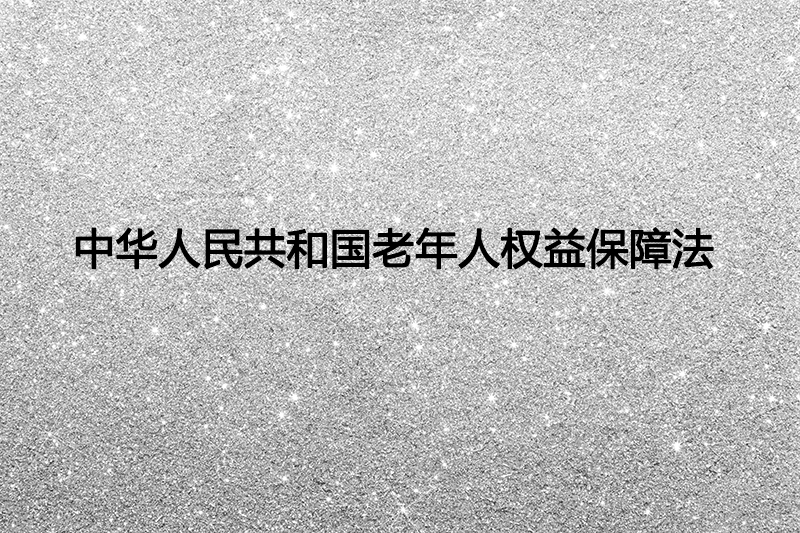 中华人民共和国老年人权益保障法